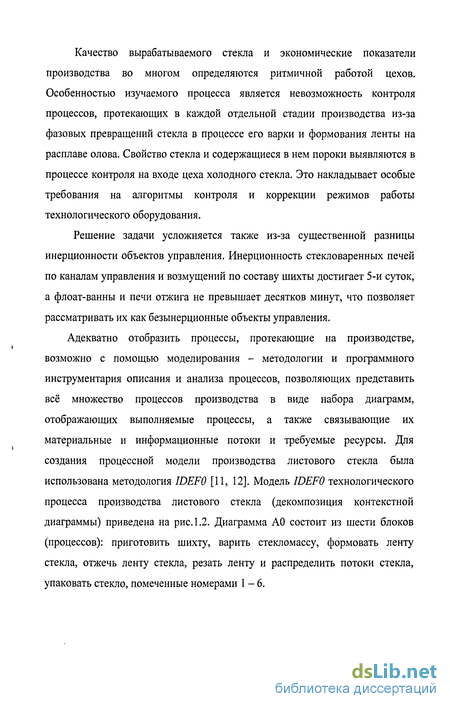 Качество вырабатываемого стекла и экономические показатели производства во многом определяются ритмичной работой цехов. Особенностью изучаемого процесса является невозможность контроля процессов, протекающих в каждой отдельной стадии производства из-за фазовых превращений стекла в процессе его варки и формования ленты на расплаве олова. Свойство стекла и содержащиеся в нем пороки выявляются в процессе контроля на входе цеха холодного стекла. Это накладывает особые требования на алгоритмы контроля и коррекции режимов работы технологического оборудования.

Решение задачи усложняется также из-за существенной разницы инерционности объектов управления. Инерционность стекловаренных печей по каналам управления и возмущений по составу шихты достигает 5-и суток, а флоат-ванны и печи отжига не превышает десятков минут, что позволяет рассматривать их как безынерционные объекты управления.

Адекватно отобразить процессы, протекающие на производстве, возможно с помощью моделирования – методологии и программного инструментария описания и анализа процессов, позволяющих представить всё множество процессов производства в виде набора диаграмм, отображающих выполняемые процессы, а также связывающие их материальные и информационные потоки и требуемые ресурсы. Для создания процессной модели производства листового стекла была использована методология IDEF0 [11, 12]. Модель IDEF0 технологического процесса производства листового стекла (декомпозиция контекстной диаграммы) приведена на рис.1.2. Диаграмма А0 состоит из шести блоков (процессов): приготовить шихту, варить стекломассу, формовать ленту стекла, отжечь ленту стекла, резать ленту и распределить потоки стекла, упаковать стекло, помеченные номерами 1 – 6.

dsLib.net
библиотека диссертаций